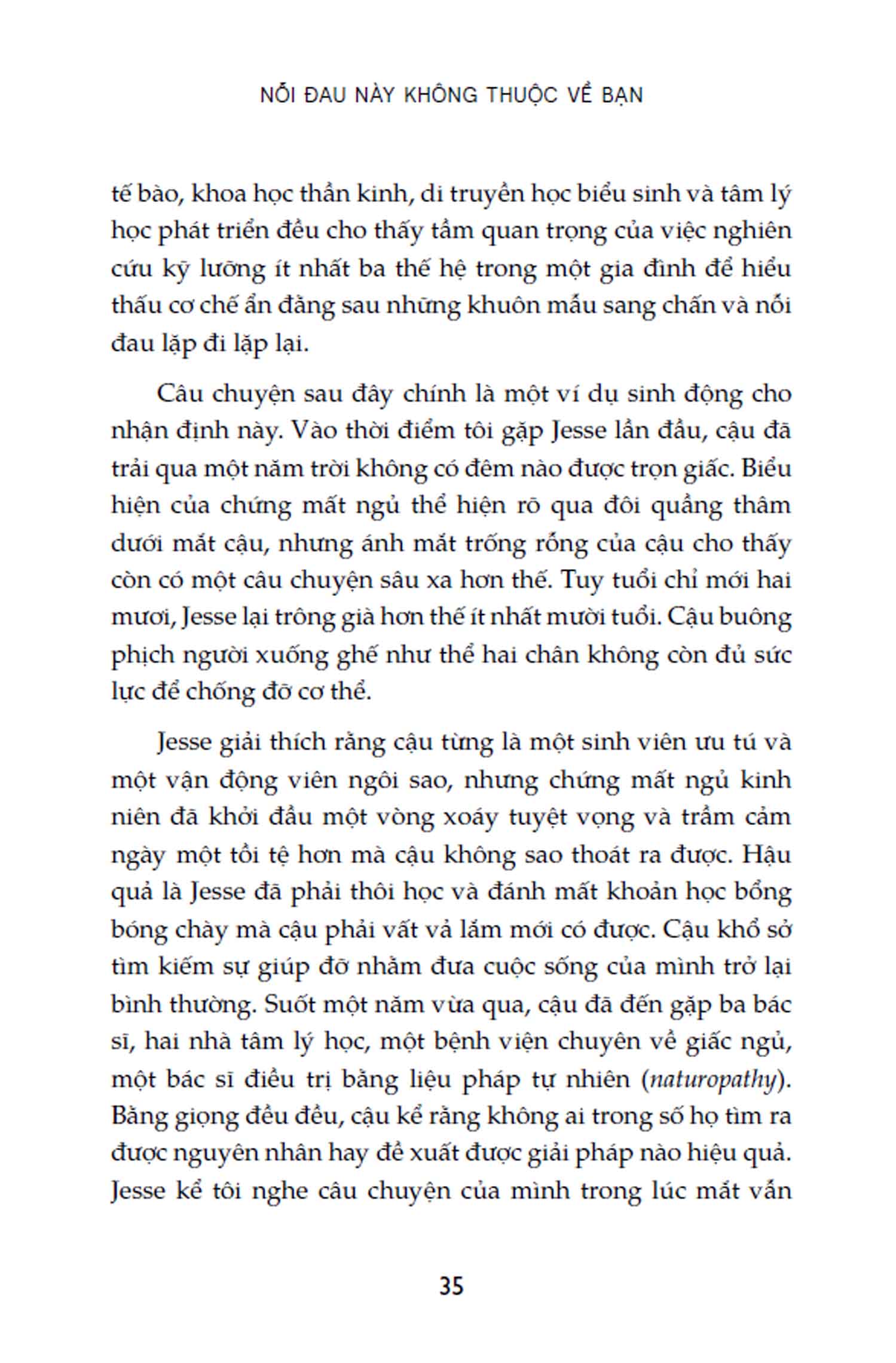 NỖI ĐAU NÀY KHÔNG THUỘC VỀ BẠN

tế bào, khoa học thần kinh, di truyền học biểu sinh và tâm lý học phát triển đều cho thấy tầm quan trọng của việc nghiên cứu kỹ lưỡng ít nhất ba thế hệ trong một gia đình để hiểu thấu cơ chế ẩn đằng sau những khuôn mẫu sang chấn và nỗi đau lặp đi lặp lại.

Câu chuyện sau đây chính là một ví dụ sinh động cho nhận định này. Vào thời điểm tôi gặp Jesse lần đầu, cậu đã trải qua một năm trời không có đêm nào được trọn giấc. Biểu hiện của chứng mất ngủ thể hiện rõ qua đôi quầng thâm dưới mắt cậu, nhưng ánh mắt trống rỗng của cậu cho thấy còn có một câu chuyện sâu xa hơn thế. Tuy tuổi chỉ mới hai mươi, Jesse lại trông già hơn thế ít nhất mười tuổi. Cậu buông phịch người xuống ghế như thể hai chân không còn đủ sức lực để chống đỡ cơ thể.

Jesse giải thích rằng cậu từng là một sinh viên ưu tú và một vận động viên ngôi sao, nhưng chứng mất ngủ kinh niên đã khởi đầu một vòng xoáy tuyệt vọng và trầm cảm ngày một tồi tệ hơn mà cậu không sao thoát ra được. Hậu quả là Jesse đã phải thôi học và đánh mất khoản học bổng bóng chày mà cậu phải vất vả lắm mới có được. Cậu khổ sở tìm kiếm sự giúp đỡ nhằm đưa cuộc sống của mình trở lại bình thường. Suốt một năm vừa qua, cậu đã đến gặp ba bác sĩ, hai nhà tâm lý học, một bệnh viện chuyên về giấc ngủ, một bác sĩ điều trị bằng liệu pháp tự nhiên (naturopathy). Bằng giọng đều đều, cậu kể rằng không ai trong số họ tìm ra được nguyên nhân hay đề xuất được giải pháp nào hiệu quả. Jesse kể tôi nghe câu chuyện của mình trong lúc mắt vẫn

35